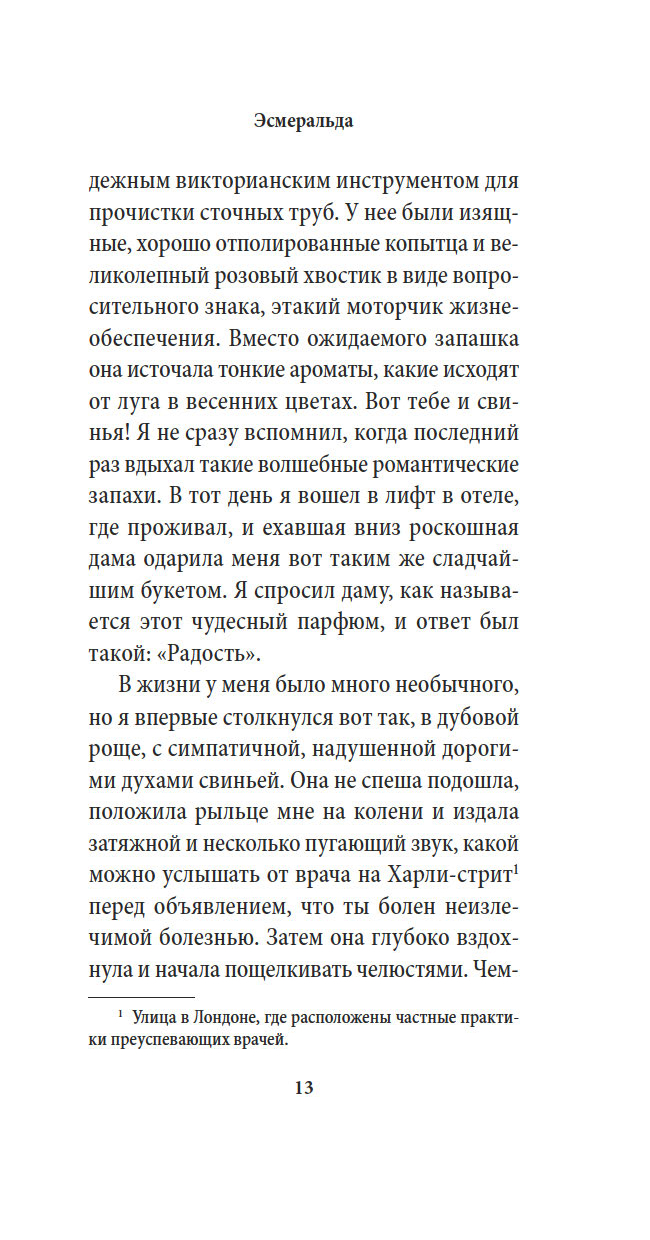 Эсмеральда

дежным викторианским инструментом для прочистки сточных труб. У нее были изящные, хорошо отполированные копытца и великолепный розовый хвостик в виде вопросительного знака, этакий моторчик жизнеобеспечения. Вместо ожидаемого запашка она источала тонкие ароматы, какие исходят от луга в весенних цветах. Вот тебе и свинья! Я не сразу вспомнил, когда последний раз вдыхал такие волшебные романтические запахи. В тот день я вошел в лифт в отеле, где проживал, и ехавшая вниз роскошная дама одарила меня вот таким же сладчайшим букетом. Я спросил даму, как называется этот чудесный парфюм, и ответ был такой: «Радость».

В жизни у меня было много необычного, но я впервые столкнулся вот так, в дубовой роще, с симпатичной, надушенной дорогими духами свиньей. Она не спеша подошла, положила рыльце мне на колени и издала затяжной и несколько пугающий звук, какой можно услышать от врача на Харли-стрит$^1$ перед объявлением, что ты болен неизлечимой болезнью. Затем она глубоко вздохнула и начала пощелкивать челюстями. Чем-

$^1$ Улица в Лондоне, где расположены частные практики преуспевающих врачей.

13